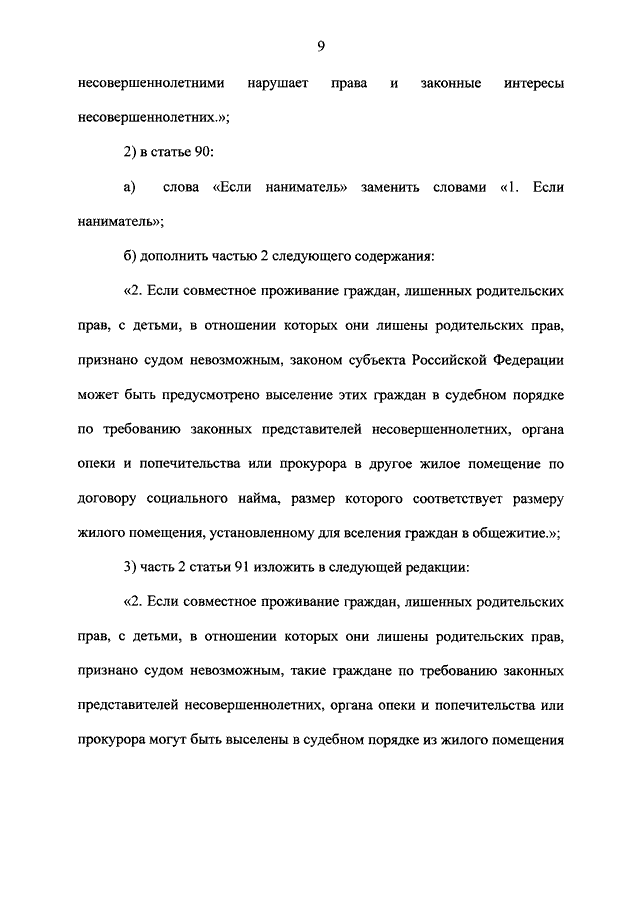 9

несовершеннолетними нарушает права и законные интересы несовершеннолетних.»;

2) в статье 90:

а) слова «Если наниматель» заменить словами «1. Если наниматель»;

б) дополнить частью 2 следующего содержания:

«2. Если совместное проживание граждан, лишенных родительских прав, с детьми, в отношении которых они лишены родительских прав, признано судом невозможным, законом субъекта Российской Федерации может быть предусмотрено выселение этих граждан в судебном порядке по требованию законных представителей несовершеннолетних, органа опеки и попечительства или прокурора в другое жилое помещение по договору социального найма, размер которого соответствует размеру жилого помещения, установленному для вселения граждан в общежитие.»;

3) часть 2 статьи 91 изложить в следующей редакции:

«2. Если совместное проживание граждан, лишенных родительских прав, с детьми, в отношении которых они лишены родительских прав, признано судом невозможным, такие граждане по требованию законных представителей несовершеннолетних, органа опеки и попечительства или прокурора могут быть выселены в судебном порядке из жилого помещения